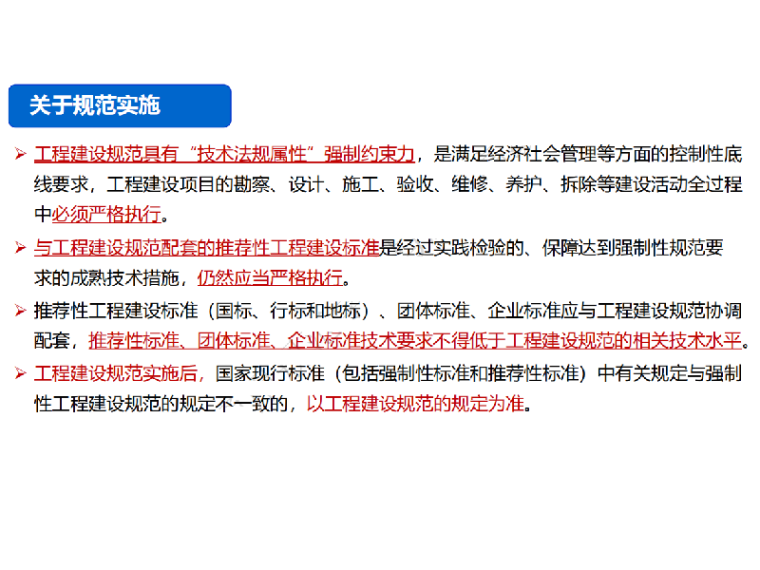 关于规范实施

➢ 工程建设规范具有“技术法规属性”强制约束力，是满足经济社会管理等方面的控制性底线要求，工程建设项目的勘察、设计、施工、验收、维修、养护、拆除等建设活动全过程中必须严格执行。

➢ 与工程建设规范配套的推荐性工程建设标准是经过实践检验的、保障达到强制性规范要求的成熟技术措施，仍然应当严格执行。

➢ 推荐性工程建设标准（国标、行标和地标）、团体标准、企业标准应与工程建设规范协调配套，推荐性标准、团体标准、企业标准技术要求不得低于工程建设规范的相关技术水平。

➢ 工程建设规范实施后，国家现行标准（包括强制性标准和推荐性标准）中有关规定与强制性工程建设规范的规定不一致的，以工程建设规范的规定为准。